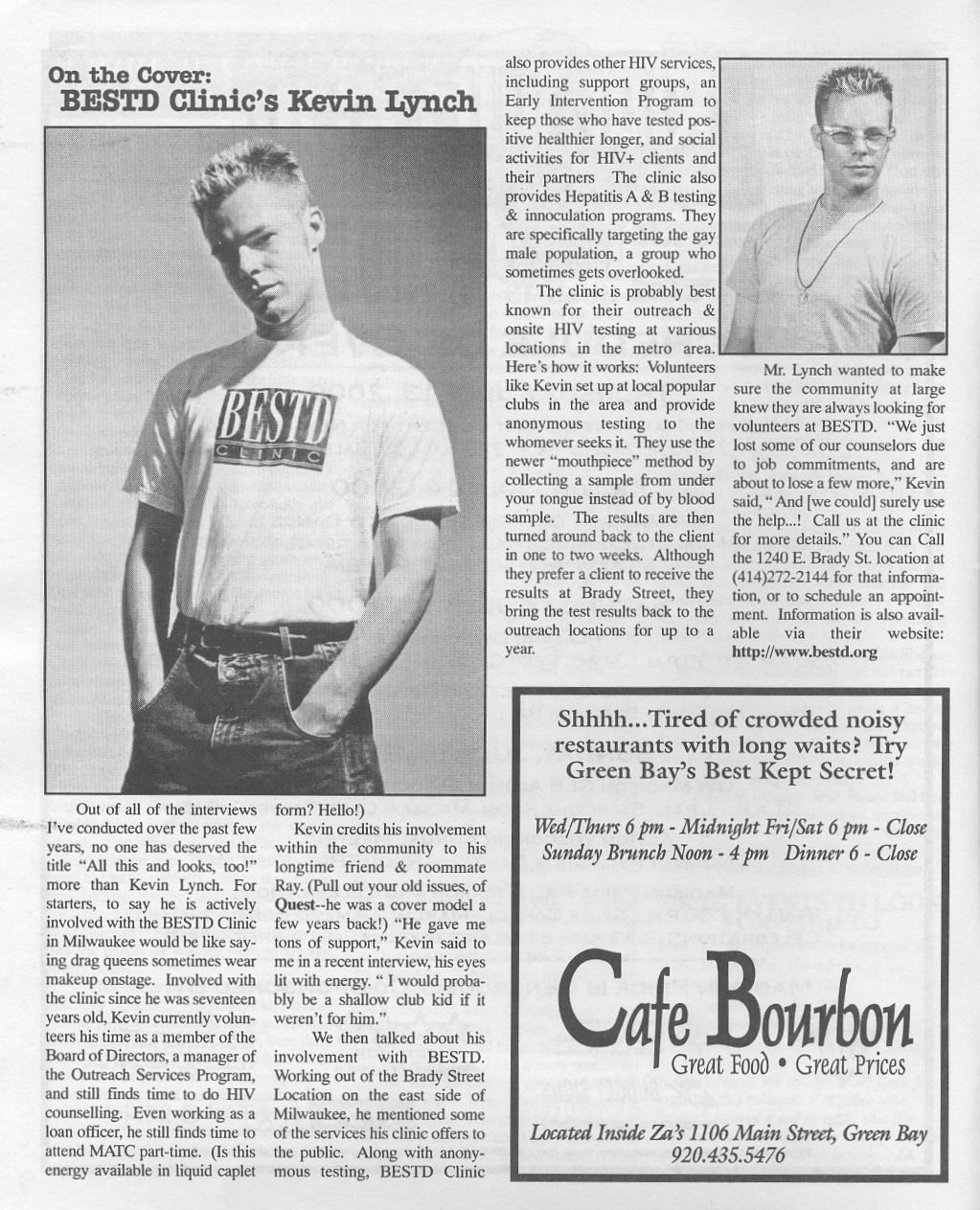 On the Cover:
BESTD Clinic's Kevin Lynch

BESTD CLINIC

Out of all of the interviews I've conducted over the past few years, no one has deserved the title "All this and looks, too!" more than Kevin Lynch. For starters, to say he is actively involved with the BESTD Clinic in Milwaukee would be like saying drag queens sometimes wear makeup onstage. Involved with the clinic since he was seventeen years old, Kevin currently volunteers his time as a member of the Board of Directors, a manager of the Outreach Services Program, and still finds time to do HIV counselling. Even working as a loan officer, he still finds time to attend MATC part-time. (Is this energy available in liquid caplet form? Hello!)

Kevin credits his involvement within the community to his longtime friend & roommate Ray. (Pull out your old issues, of Quest--he was a cover model a few years back!) "He gave me tons of support," Kevin said to me in a recent interview, his eyes lit with energy. " I would probably be a shallow club kid if it weren't for him."

We then talked about his involvement with BESTD. Working out of the Brady Street Location on the east side of Milwaukee, he mentioned some of the services his clinic offers to the public. Along with anonymous testing, BESTD Clinic also provides other HIV services, including support groups, an Early Intervention Program to keep those who have tested positive healthier longer, and social activities for HIV+ clients and their partners The clinic also provides Hepatitis A & B testing & innoculation programs. They are specifically targeting the gay male population, a group who sometimes gets overlooked.

The clinic is probably best known for their outreach & onsite HIV testing at various locations in the metro area. Here's how it works: Volunteers like Kevin set up at local popular clubs in the area and provide anonymous testing to the whomever seeks it. They use the newer "mouthpiece" method by collecting a sample from under your tongue instead of by blood sample. The results are then turned around back to the client in one to two weeks. Although they prefer a client to receive the results at Brady Street, they bring the test results back to the outreach locations for up to a year.

Mr. Lynch wanted to make sure the community at large knew they are always looking for volunteers at BESTD. "We just lost some of our counselors due to job commitments, and are about to lose a few more," Kevin said, " And [we could] surely use the help...! Call us at the clinic for more details." You can Call the 1240 E. Brady St. location at (414)272-2144 for that information, or to schedule an appointment. Information is also available via their website: http://www.bestd.org

Shhhh...Tired of crowded noisy restaurants with long waits? Try Green Bay's Best Kept Secret!

Wed/Thurs 6 pm - Midnight Fri/Sat 6 pm - Close
Sunday Brunch Noon - 4 pm Dinner 6 - Close

Cafe Bourbon
Great Food • Great Prices

Located Inside Za's 1106 Main Street, Green Bay
920.435.5476